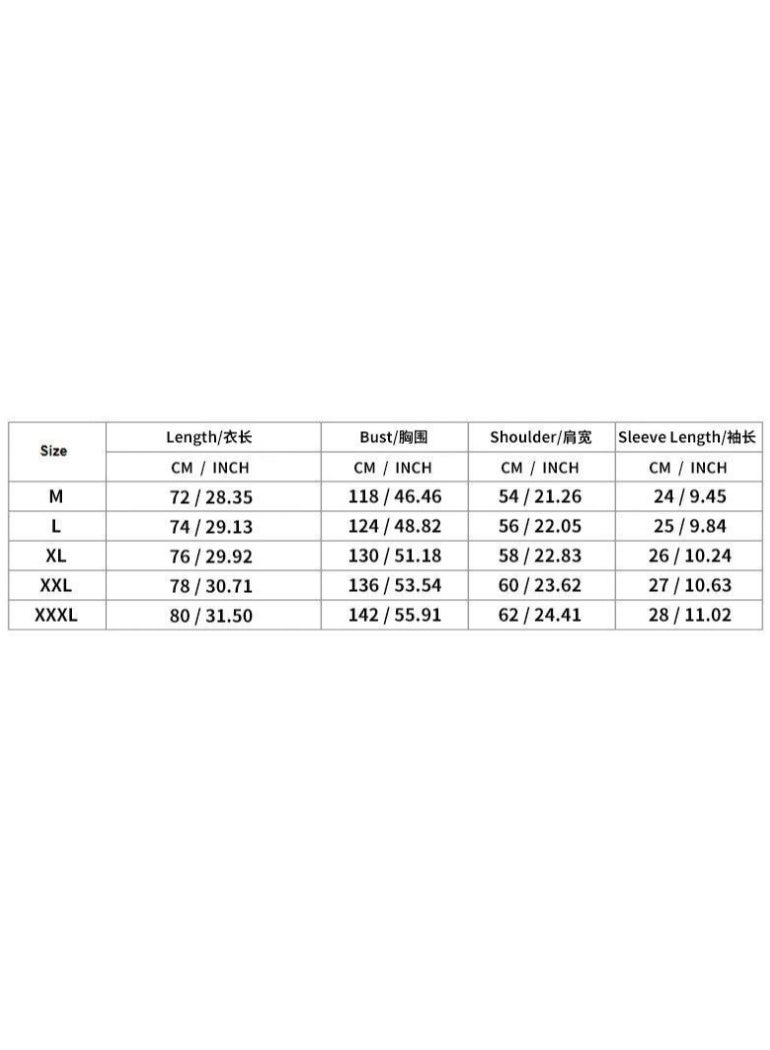 | Size | Length/衣长 | Bust/胸围 | Shoulder/肩宽 | Sleeve Length/袖长 |
|---|---|---|---|---|
| | CM / INCH | CM / INCH | CM / INCH | CM / INCH |
| M | 72 / 28.35 | 118 / 46.46 | 54 / 21.26 | 24 / 9.45 |
| L | 74 / 29.13 | 124 / 48.82 | 56 / 22.05 | 25 / 9.84 |
| XL | 76 / 29.92 | 130 / 51.18 | 58 / 22.83 | 26 / 10.24 |
| XXL | 78 / 30.71 | 136 / 53.54 | 60 / 23.62 | 27 / 10.63 |
| XXXL | 80 / 31.50 | 142 / 55.91 | 62 / 24.41 | 28 / 11.02 |